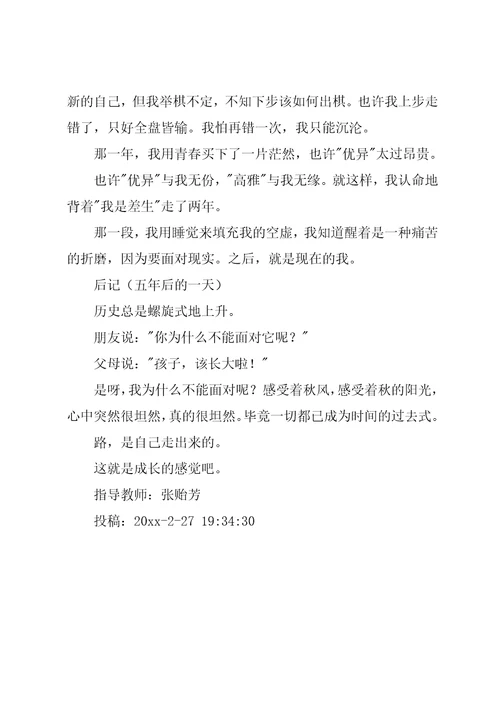 新的自己，但我举棋不定，不知下步该如何出棋。也许我上步走错了，只好全盘皆输。我怕再错一次，我只能沉沦。

那一年，我用青春买下了一片茫然，也许"优异"太过昂贵。

也许"优异"与我无份，"高雅"与我无缘。就这样，我认命地背着"我是差生"走了两年。

那一段，我用睡觉来填充我的空虚，我知道醒着是一种痛苦的折磨，因为要面对现实。之后，就是现在的我。

后记（五年后的一天）

历史总是螺旋式地上升。

朋友说："你为什么不能面对它呢？"

父母说："孩子，该长大啦！"

是呀，我为什么不能面对呢？感受着秋风，感受着秋的阳光，心中突然很坦然，真的很坦然。毕竟一切都已成为时间的过去式。

路，是自己走出来的。

这就是成长的感觉吧。

指导教师：张贻芳

投稿：20xx-2-27 19:34:30